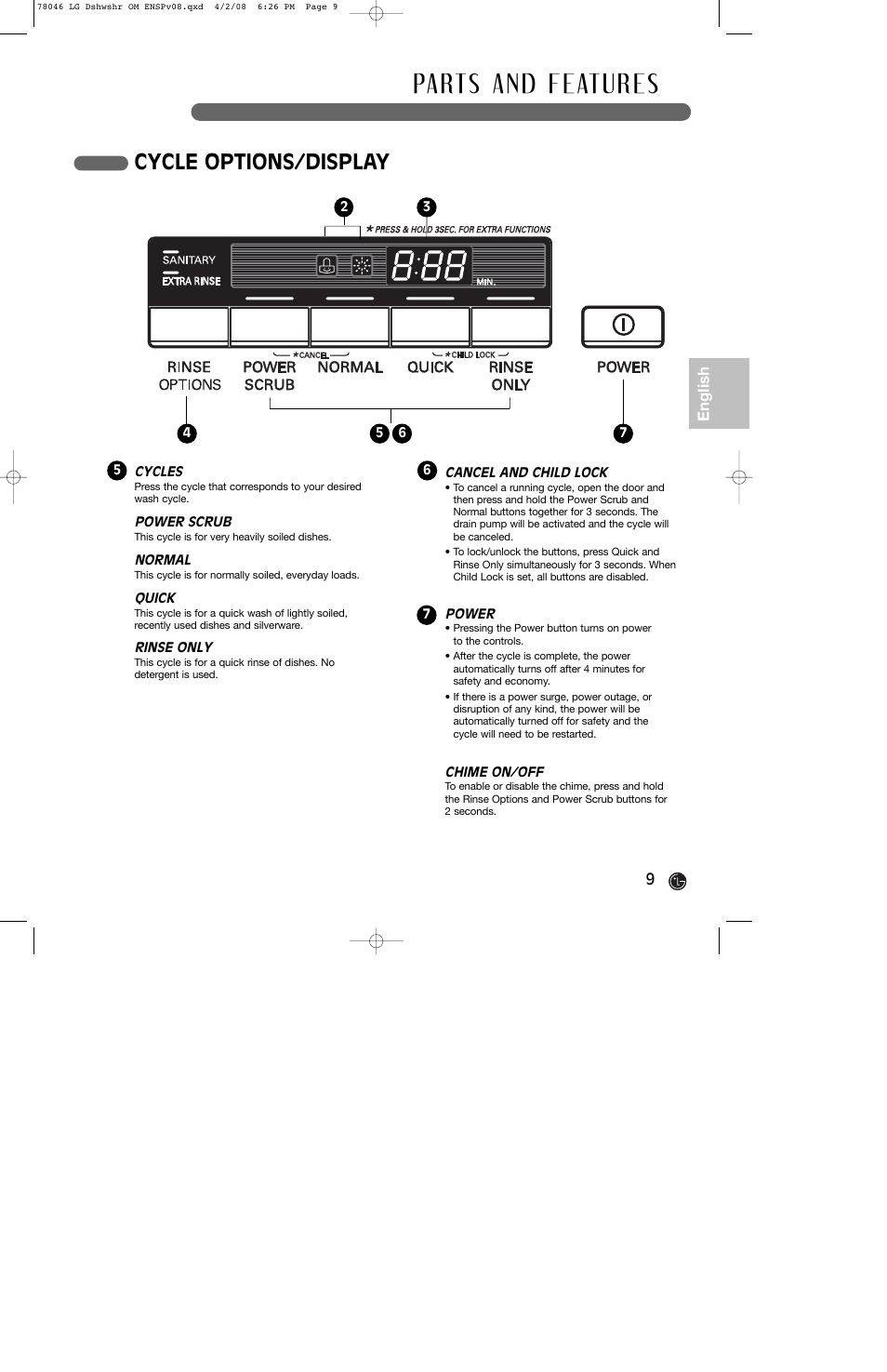 78046 LG Dshwshr OM ENSPv08.qxd 4/2/08 6:26 PM Page 9

PARTS AND FEATURES

CYCLE OPTIONS/DISPLAY

2 3

* PRESS & HOLD 3SEC. FOR EXTRA FUNCTIONS

SANITARY
EXTRA RINSE

8:88 MIN.

*CANCEL *CHILD LOCK

RINSE OPTIONS POWER SCRUB NORMAL QUICK RINSE ONLY POWER

4 5 6 7

English

5 CYCLES
Press the cycle that corresponds to your desired wash cycle.

POWER SCRUB
This cycle is for very heavily soiled dishes.

NORMAL
This cycle is for normally soiled, everyday loads.

QUICK
This cycle is for a quick wash of lightly soiled, recently used dishes and silverware.

RINSE ONLY
This cycle is for a quick rinse of dishes. No detergent is used.

6 CANCEL AND CHILD LOCK
• To cancel a running cycle, open the door and then press and hold the Power Scrub and Normal buttons together for 3 seconds. The drain pump will be activated and the cycle will be canceled.
• To lock/unlock the buttons, press Quick and Rinse Only simultaneously for 3 seconds. When Child Lock is set, all buttons are disabled.

7 POWER
• Pressing the Power button turns on power to the controls.
• After the cycle is complete, the power automatically turns off after 4 minutes for safety and economy.
• If there is a power surge, power outage, or disruption of any kind, the power will be automatically turned off for safety and the cycle will need to be restarted.

CHIME ON/OFF
To enable or disable the chime, press and hold the Rinse Options and Power Scrub buttons for 2 seconds.

9